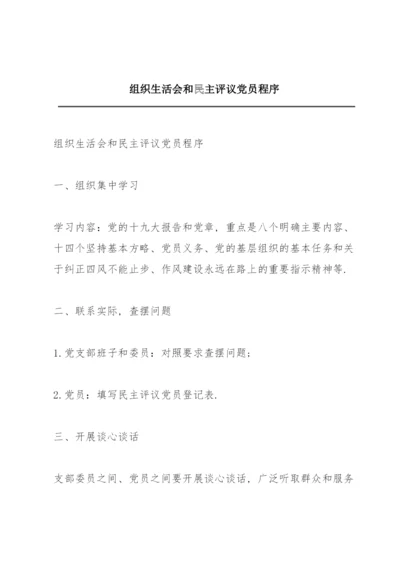 组织生活会和民主评议党员程序

组织生活会和民主评议党员程序

一、组织集中学习

学习内容：党的十九大报告和党章，重点是八个明确主要内容、十四个坚持基本方略、党员义务、党的基层组织的基本任务和关于纠正四风不能止步、作风建设永远在路上的重要指示精神等.

二、联系实际，查摆问题

1.党支部班子和委员：对照要求查摆问题；

2.党员：填写民主评议党员登记表.

三、开展谈心谈话

支部委员之间、党员之间要开展谈心谈话，广泛听取群众和服务